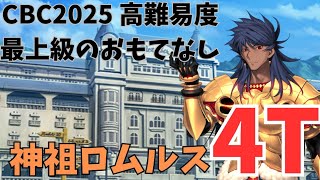 CBC2025 高難易度
最上級のおもてなし

神祖ロムルス

4T